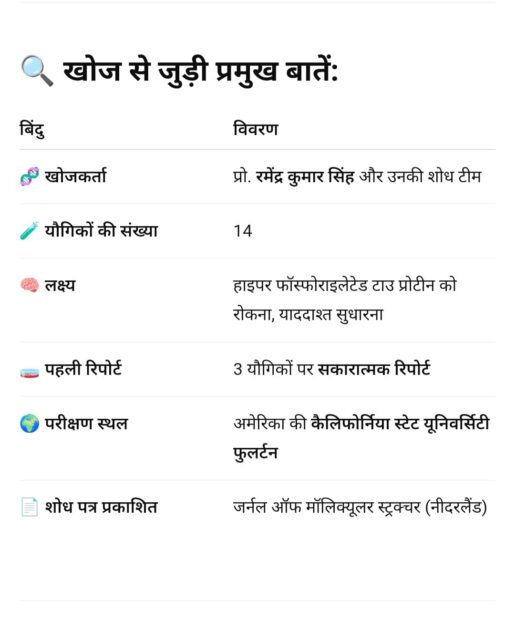 🔍 खोज से जुड़ी प्रमुख बातें:

| बिंदु | विवरण |
|---|---|
| 🧬 खोजकर्ता | प्रो. रमेंद्र कुमार सिंह और उनकी शोध टीम |
| 🧪 यौगिकों की संख्या | 14 |
| 🧠 लक्ष्य | हाइपर फॉस्फोराइलेटेड टाउ प्रोटीन को रोकना, याददाश्त सुधारना |
| 🧫 पहली रिपोर्ट | 3 यौगिकों पर सकारात्मक रिपोर्ट |
| 🌍 परीक्षण स्थल | अमेरिका की कैलिफोर्निया स्टेट यूनिवर्सिटी फुलर्टन |
| 📄 शोध पत्र प्रकाशित | जर्नल ऑफ मॉलिक्यूलर स्ट्रक्चर (नीदरलैंड) |